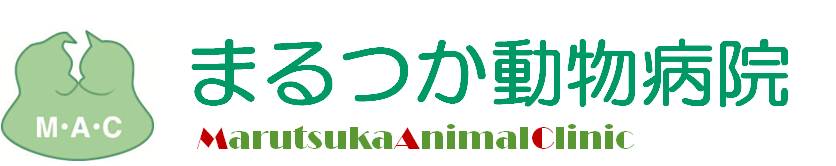 M·A·C

まるつか動物病院

MarutsukaAnimalClinic